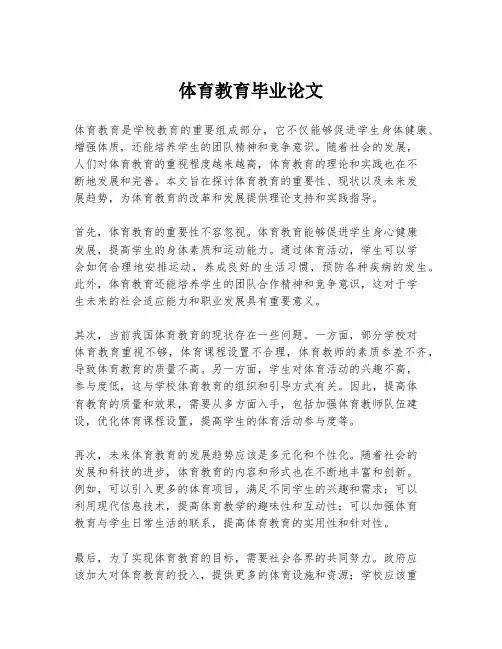 体育教育毕业论文

体育教育是学校教育的重要组成部分，它不仅能够促进学生身体健康、增强体质，还能培养学生的团队精神和竞争意识。随着社会的发展，人们对体育教育的重视程度越来越高，体育教育的理论和实践也在不断地发展和完善。本文旨在探讨体育教育的重要性、现状以及未来发展趋势，为体育教育的改革和发展提供理论支持和实践指导。

首先，体育教育的重要性不容忽视。体育教育能够促进学生身心健康发展，提高学生的身体素质和运动能力。通过体育活动，学生可以学会如何合理地安排运动，养成良好的生活习惯，预防各种疾病的发生。此外，体育教育还能培养学生的团队合作精神和竞争意识，这对于学生未来的社会适应能力和职业发展具有重要意义。

其次，当前我国体育教育的现状存在一些问题。一方面，部分学校对体育教育重视不够，体育课程设置不合理，体育教师的素质参差不齐，导致体育教育的质量不高。另一方面，学生对体育活动的兴趣不高，参与度低，这与学校体育教育的组织和引导方式有关。因此，提高体育教育的质量和效果，需要从多方面入手，包括加强体育教师队伍建设，优化体育课程设置，提高学生的体育活动参与度等。

再次，未来体育教育的发展趋势应该是多元化和个性化。随着社会的发展和科技的进步，体育教育的内容和形式也在不断地丰富和创新。例如，可以引入更多的体育项目，满足不同学生的兴趣和需求；可以利用现代信息技术，提高体育教学的趣味性和互动性；可以加强体育教育与学生日常生活的联系，提高体育教育的实用性和针对性。

最后，为了实现体育教育的目标，需要社会各界的共同努力。政府应该加大对体育教育的投入，提供更多的体育设施和资源；学校应该重